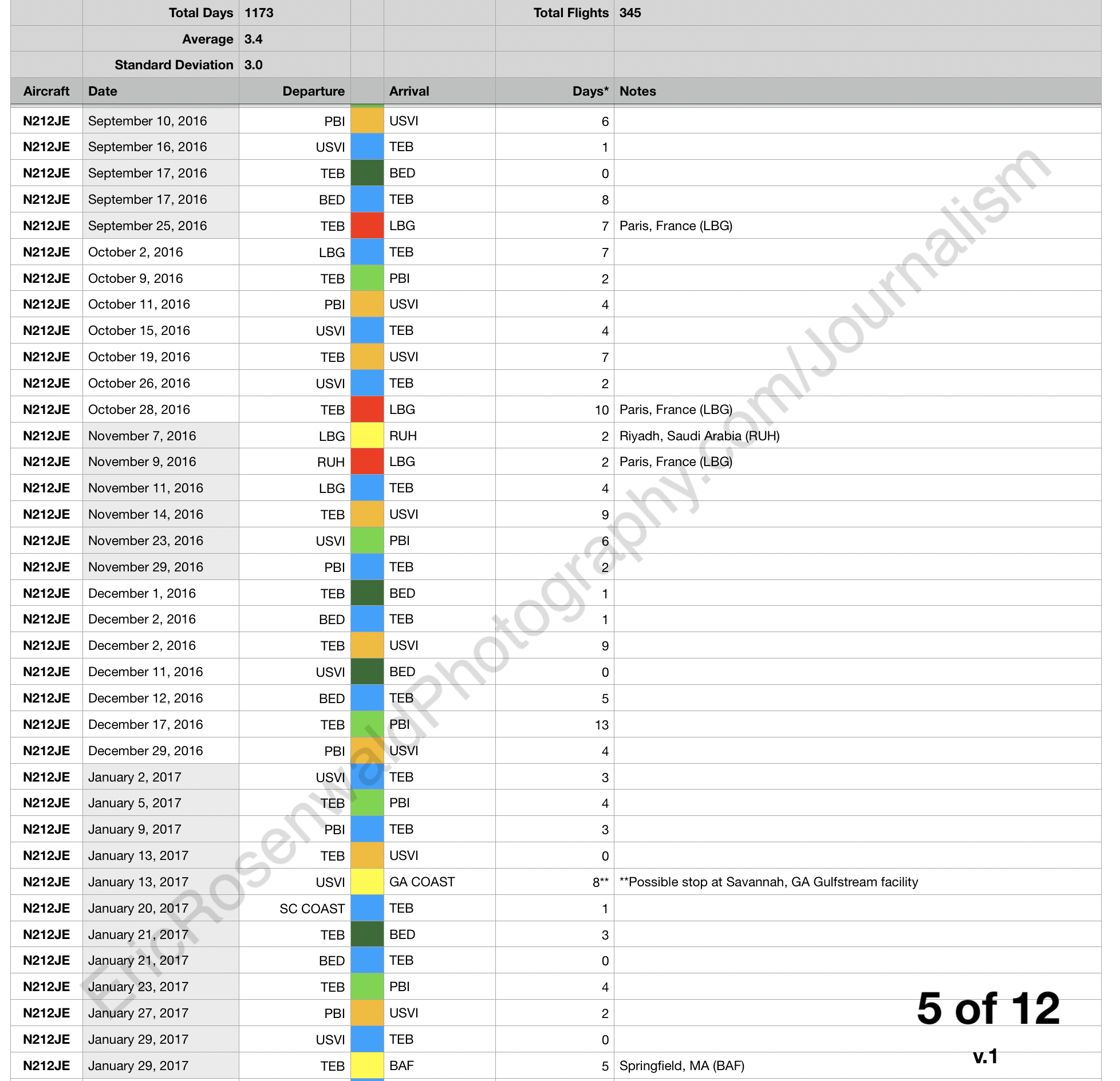 | | Total Days | 1173 | | | Total Flights | 345 |
|---|---|---|---|---|---|---|
| | Average | 3.4 | | | | |
| | Standard Deviation | 3.0 | | | | |
| Aircraft | Date | Departure | | Arrival | Days* | Notes |
| N212JE | September 10, 2016 | PBI | | USVI | 6 | |
| N212JE | September 16, 2016 | USVI | | TEB | 1 | |
| N212JE | September 17, 2016 | TEB | | BED | 0 | |
| N212JE | September 17, 2016 | BED | | TEB | 8 | |
| N212JE | September 25, 2016 | TEB | | LBG | 7 | Paris, France (LBG) |
| N212JE | October 2, 2016 | LBG | | TEB | 7 | |
| N212JE | October 9, 2016 | TEB | | PBI | 2 | |
| N212JE | October 11, 2016 | PBI | | USVI | 4 | |
| N212JE | October 15, 2016 | USVI | | TEB | 4 | |
| N212JE | October 19, 2016 | TEB | | USVI | 7 | |
| N212JE | October 26, 2016 | USVI | | TEB | 2 | |
| N212JE | October 28, 2016 | TEB | | LBG | 10 | Paris, France (LBG) |
| N212JE | November 7, 2016 | LBG | | RUH | 2 | Riyadh, Saudi Arabia (RUH) |
| N212JE | November 9, 2016 | RUH | | LBG | 2 | Paris, France (LBG) |
| N212JE | November 11, 2016 | LBG | | TEB | 4 | |
| N212JE | November 14, 2016 | TEB | | USVI | 9 | |
| N212JE | November 23, 2016 | USVI | | PBI | 6 | |
| N212JE | November 29, 2016 | PBI | | TEB | 2 | |
| N212JE | December 1, 2016 | TEB | | BED | 1 | |
| N212JE | December 2, 2016 | BED | | TEB | 1 | |
| N212JE | December 2, 2016 | TEB | | USVI | 9 | |
| N212JE | December 11, 2016 | USVI | | BED | 0 | |
| N212JE | December 12, 2016 | BED | | TEB | 5 | |
| N212JE | December 17, 2016 | TEB | | PBI | 13 | |
| N212JE | December 29, 2016 | PBI | | USVI | 4 | |
| N212JE | January 2, 2017 | USVI | | TEB | 3 | |
| N212JE | January 5, 2017 | TEB | | PBI | 4 | |
| N212JE | January 9, 2017 | PBI | | TEB | 3 | |
| N212JE | January 13, 2017 | TEB | | USVI | 0 | |
| N212JE | January 13, 2017 | USVI | | GA COAST | 8** | **Possible stop at Savannah, GA Gulfstream facility |
| N212JE | January 20, 2017 | SC COAST | | TEB | 1 | |
| N212JE | January 21, 2017 | TEB | | BED | 3 | |
| N212JE | January 21, 2017 | BED | | TEB | 0 | |
| N212JE | January 23, 2017 | TEB | | PBI | 4 | |
| N212JE | January 27, 2017 | PBI | | USVI | 2 | |
| N212JE | January 29, 2017 | USVI | | TEB | 0 | |
| N212JE | January 29, 2017 | TEB | | BAF | 5 | Springfield, MA (BAF) |

EricRosenwaldPhotography.com/Journalism

5 of 12

v.1